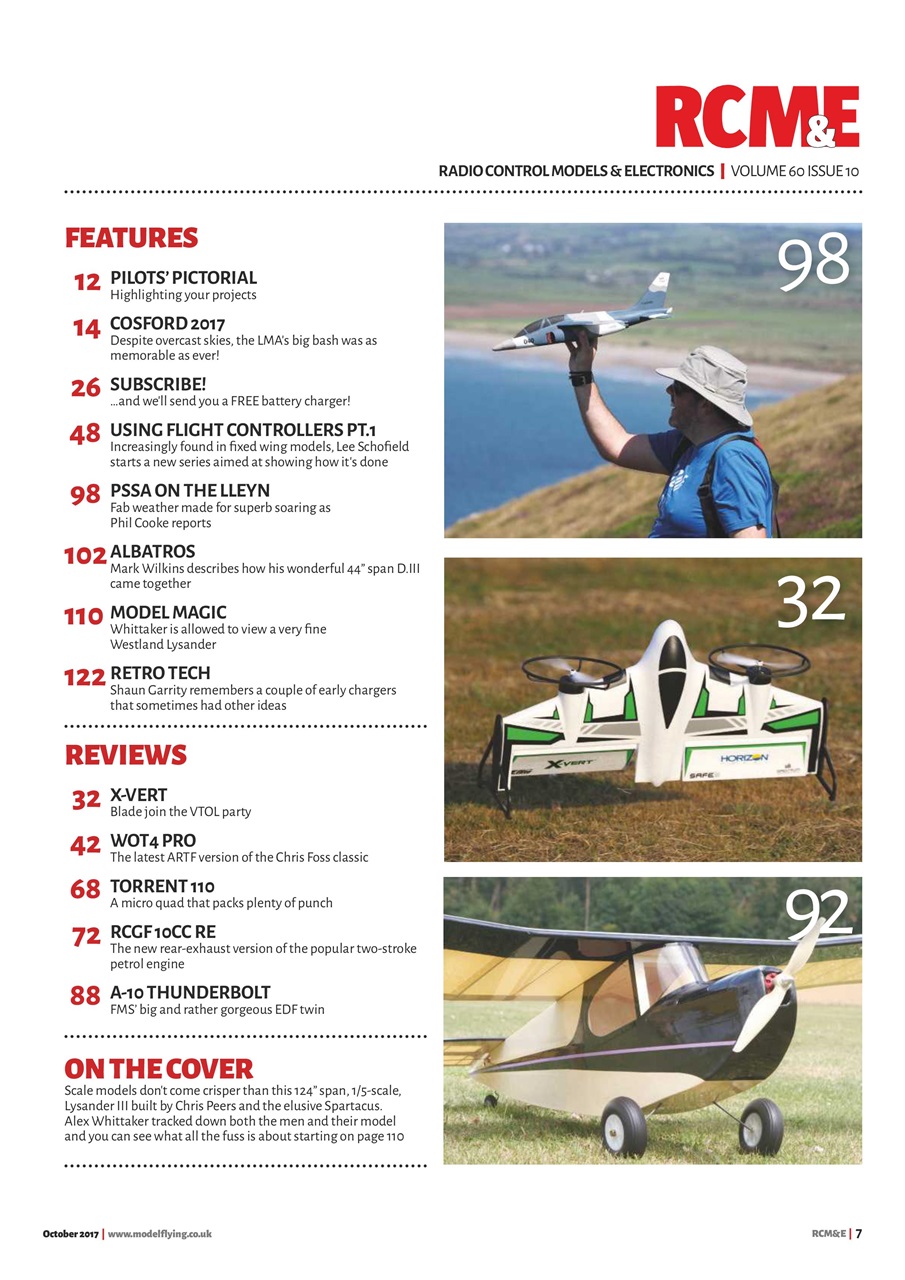 RCM&E

RADIO CONTROL MODELS & ELECTRONICS | VOLUME 60 ISSUE 10

FEATURES

12 PILOTS' PICTORIAL
Highlighting your projects

14 COSFORD 2017
Despite overcast skies, the LMA's big bash was as memorable as ever!

26 SUBSCRIBE!
...and we'll send you a FREE battery charger!

48 USING FLIGHT CONTROLLERS PT.1
Increasingly found in fixed wing models, Lee Schofield starts a new series aimed at showing how it's done

98 PSSA ON THE LLEYN
Fab weather made for superb soaring as Phil Cooke reports

102 ALBATROS
Mark Wilkins describes how his wonderful 44" span D.III came together

110 MODEL MAGIC
Whittaker is allowed to view a very fine Westland Lysander

122 RETRO TECH
Shaun Garrity remembers a couple of early chargers that sometimes had other ideas

REVIEWS

32 X-VERT
Blade join the VTOL party

42 WOT4 PRO
The latest ARTF version of the Chris Foss classic

68 TORRENT 110
A micro quad that packs plenty of punch

72 RCGF 10CC RE
The new rear-exhaust version of the popular two-stroke petrol engine

88 A-10 THUNDERBOLT
FMS' big and rather gorgeous EDF twin

ON THE COVER
Scale models don't come crisper than this 124" span, 1/5-scale, Lysander III built by Chris Peers and the elusive Spartacus. Alex Whittaker tracked down both the men and their model and you can see what all the fuss is about starting on page 110

98

32

X-VERT HORIZON SAFE

92

October 2017 | www.modelflying.co.uk

RCM&E | 7